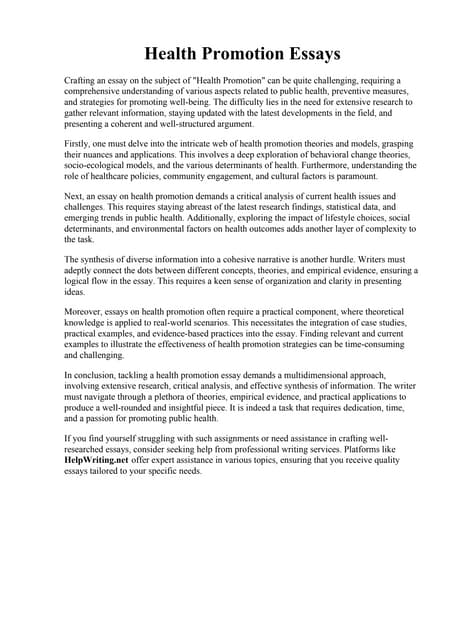 Health Promotion Essays

Crafting an essay on the subject of "Health Promotion" can be quite challenging, requiring a comprehensive understanding of various aspects related to public health, preventive measures, and strategies for promoting well-being. The difficulty lies in the need for extensive research to gather relevant information, staying updated with the latest developments in the field, and presenting a coherent and well-structured argument.

Firstly, one must delve into the intricate web of health promotion theories and models, grasping their nuances and applications. This involves a deep exploration of behavioral change theories, socio-ecological models, and the various determinants of health. Furthermore, understanding the role of healthcare policies, community engagement, and cultural factors is paramount.

Next, an essay on health promotion demands a critical analysis of current health issues and challenges. This requires staying abreast of the latest research findings, statistical data, and emerging trends in public health. Additionally, exploring the impact of lifestyle choices, social determinants, and environmental factors on health outcomes adds another layer of complexity to the task.

The synthesis of diverse information into a cohesive narrative is another hurdle. Writers must adeptly connect the dots between different concepts, theories, and empirical evidence, ensuring a logical flow in the essay. This requires a keen sense of organization and clarity in presenting ideas.

Moreover, essays on health promotion often require a practical component, where theoretical knowledge is applied to real-world scenarios. This necessitates the integration of case studies, practical examples, and evidence-based practices into the essay. Finding relevant and current examples to illustrate the effectiveness of health promotion strategies can be time-consuming and challenging.

In conclusion, tackling a health promotion essay demands a multidimensional approach, involving extensive research, critical analysis, and effective synthesis of information. The writer must navigate through a plethora of theories, empirical evidence, and practical applications to produce a well-rounded and insightful piece. It is indeed a task that requires dedication, time, and a passion for promoting public health.

If you find yourself struggling with such assignments or need assistance in crafting well-researched essays, consider seeking help from professional writing services. Platforms like HelpWriting.net offer expert assistance in various topics, ensuring that you receive quality essays tailored to your specific needs.